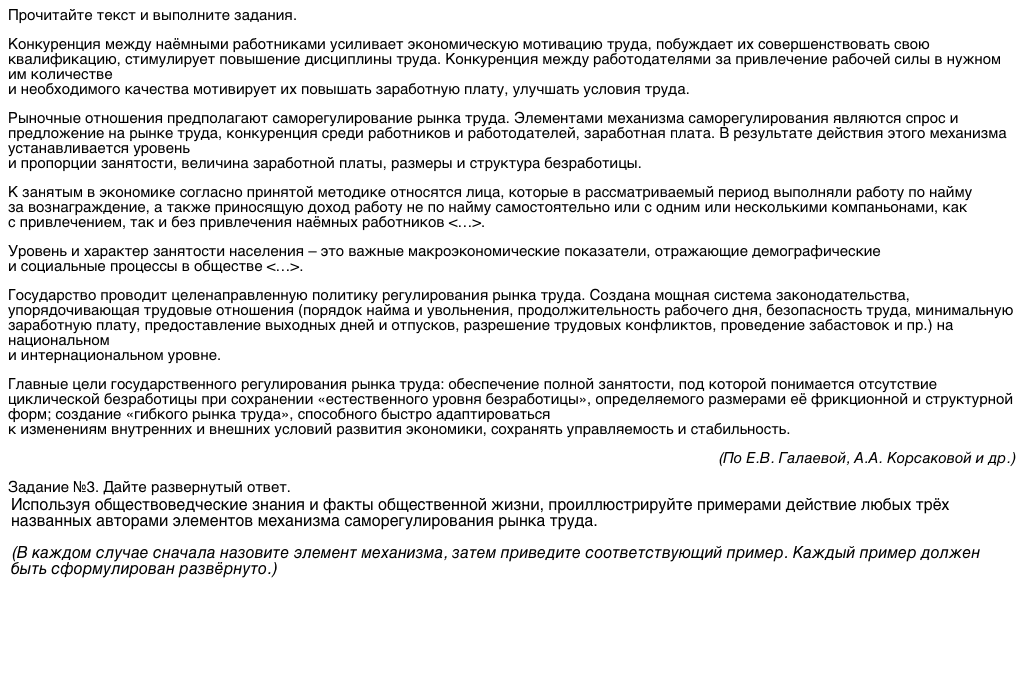 Прочитайте текст и выполните задания.

Конкуренция между наёмными работниками усиливает экономическую мотивацию труда, побуждает их совершенствовать свою квалификацию, стимулирует повышение дисциплины труда. Конкуренция между работодателями за привлечение рабочей силы в нужном им количестве и необходимого качества мотивирует их повышать заработную плату, улучшать условия труда.

Рыночные отношения предполагают саморегулирование рынка труда. Элементами механизма саморегулирования являются спрос и предложение на рынке труда, конкуренция среди работников и работодателей, заработная плата. В результате действия этого механизма устанавливается уровень и пропорции занятости, величина заработной платы, размеры и структура безработицы.

К занятым в экономике согласно принятой методике относятся лица, которые в рассматриваемый период выполняли работу по найму за вознаграждение, а также приносящую доход работу не по найму самостоятельно или с одним или несколькими компаньонами, как с привлечением, так и без привлечения наёмных работников <…>.

Уровень и характер занятости населения – это важные макроэкономические показатели, отражающие демографические и социальные процессы в обществе <…>.

Государство проводит целенаправленную политику регулирования рынка труда. Создана мощная система законодательства, упорядочивающая трудовые отношения (порядок найма и увольнения, продолжительность рабочего дня, безопасность труда, минимальную заработную плату, предоставление выходных дней и отпусков, разрешение трудовых конфликтов, проведение забастовок и пр.) на национальном и интернациональном уровне.

Главные цели государственного регулирования рынка труда: обеспечение полной занятости, под которой понимается отсутствие циклической безработицы при сохранении «естественного уровня безработицы», определяемого размерами её фрикционной и структурной форм; создание «гибкого рынка труда», способного быстро адаптироваться к изменениям внутренних и внешних условий развития экономики, сохранять управляемость и стабильность.

(По Е.В. Галаевой, А.А. Корсаковой и др.)

Задание №3. Дайте развернутый ответ.
Используя обществоведческие знания и факты общественной жизни, проиллюстрируйте примерами действие любых трёх названных авторами элементов механизма саморегулирования рынка труда.

(В каждом случае сначала назовите элемент механизма, затем приведите соответствующий пример. Каждый пример должен быть сформулирован развёрнуто.)